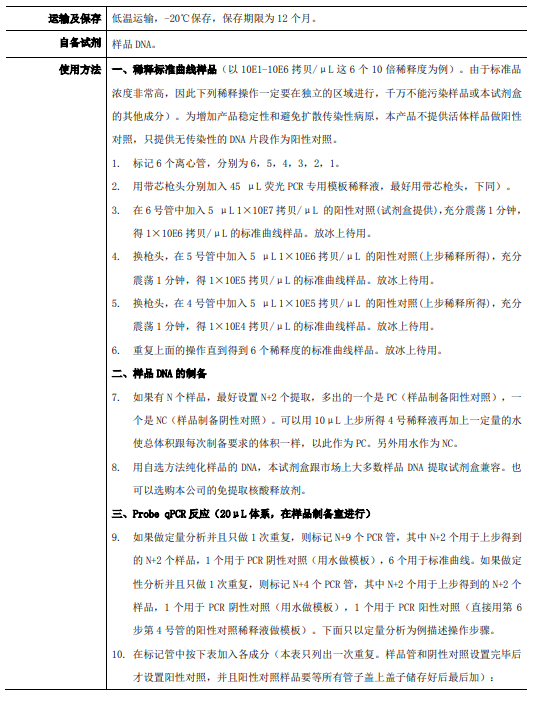 | 运输及保存 | 低温运输，-20℃保存，保存期限为 12 个月。 |
|---|---|
| 自备试剂 | 样品 DNA。 |
| 使用方法 | 一、稀释标准曲线样品（以 10E1-10E6 拷贝/μL 这 6 个 10 倍稀释度为例）。由于标准品浓度非常高，因此下列稀释操作一定要在独立的区域进行，千万不能污染样品或本试剂盒的其他成分）。为增加产品稳定性和避免扩散传染性病原，本产品不提供活体样品做阳性对照，只提供无传染性的 DNA 片段作为阳性对照。<br>1. 标记 6 个离心管，分别为 6，5，4，3，2，1。<br>2. 用带芯枪头分别加入 45 μL 荧光 PCR 专用模板稀释液，最好用带芯枪头，下同）。<br>3. 在 6 号管中加入 5 μL 1×10E7 拷贝/μL 的阳性对照(试剂盒提供)，充分震荡 1 分钟，得 1×10E6 拷贝/μL 的标准曲线样品。放冰上待用。<br>4. 换枪头，在 5 号管中加入 5 μL 1×10E6 拷贝/μL 的阳性对照(上步稀释所得)，充分震荡 1 分钟，得 1×10E5 拷贝/μL 的标准曲线样品。放冰上待用。<br>5. 换枪头，在 4 号管中加入 5 μL 1×10E5 拷贝/μL 的阳性对照(上步稀释所得)，充分震荡 1 分钟，得 1×10E4 拷贝/μL 的标准曲线样品。放冰上待用。<br>6. 重复上面的操作直到得到 6 个稀释度的标准曲线样品。放冰上待用。<br>二、样品 DNA 的制备<br>7. 如果有 N 个样品，最好设置 N+2 个提取，多出的一个是 PC（样品制备阳性对照），一个是 NC（样品制备阴性对照）。可以用 10μL 上步所得 4 号稀释液再加上一定量的水使总体积跟每次制备要求的体积一样，以此作为 PC。另外用水作为 NC。<br>8. 用自选方法纯化样品的 DNA，本试剂盒跟市场上大多数样品 DNA 提取试剂盒兼容。也可以选购本公司的免提取核酸释放剂。<br>三、Probe qPCR 反应（20μL 体系，在样品制备室进行）<br>9. 如果做定量分析并且只做 1 次重复，则标记 N+9 个 PCR 管，其中 N+2 个用于上步得到的 N+2 个样品，1 个用于 PCR 阴性对照（用水做模板），6 个用于标准曲线。如果做定性分析并且只做 1 次重复，则标记 N+4 个 PCR 管，其中 N+2 个用于上步得到的 N+2 个样品，1 个用于 PCR 阴性对照（用水做模板），1 个用于 PCR 阳性对照（直接用第 6 步第 4 号管的阳性对照稀释液做模板）。下面只以定量分析为例描述操作步骤。<br>10. 在标记管中按下表加入各成分（本表只列出一次重复。样品管和阴性对照设置完毕后才设置阳性对照，并且阳性对照样品要等所有管子盖上盖子储存好后最后加）： |